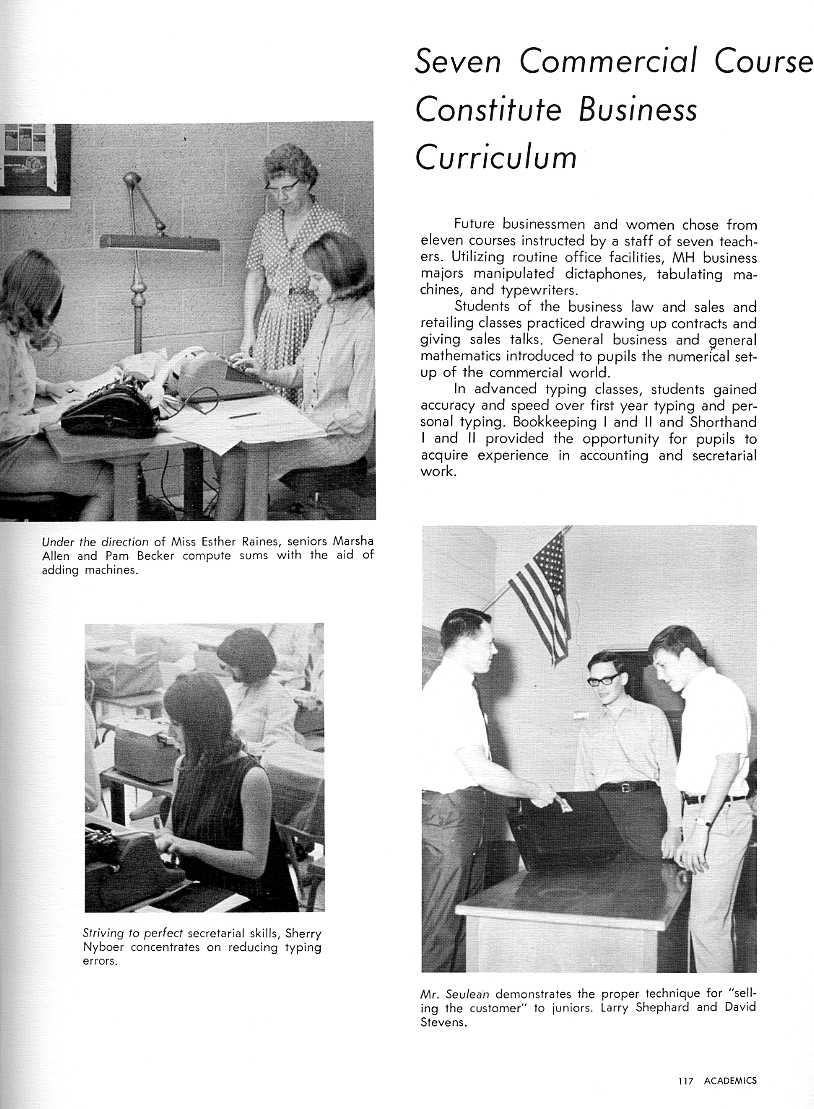 Seven Commercial Course Constitute Business Curriculum

Future businessmen and women chose from eleven courses instructed by a staff of seven teachers. Utilizing routine office facilities, MH business majors manipulated dictaphones, tabulating machines, and typewriters.

Students of the business law and sales and retailing classes practiced drawing up contracts and giving sales talks. General business and general mathematics introduced to pupils the numerical setup of the commercial world.

In advanced typing classes, students gained accuracy and speed over first year typing and personal typing. Bookkeeping I and II and Shorthand I and II provided the opportunity for pupils to acquire experience in accounting and secretarial work.

Under the direction of Miss Esther Raines, seniors Marsha Allen and Pam Becker compute sums with the aid of adding machines.

Striving to perfect secretarial skills, Sherry Nyboer concentrates on reducing typing errors.

Mr. Seulean demonstrates the proper technique for "selling the customer" to juniors. Larry Shephard and David Stevens.

117 ACADEMICS